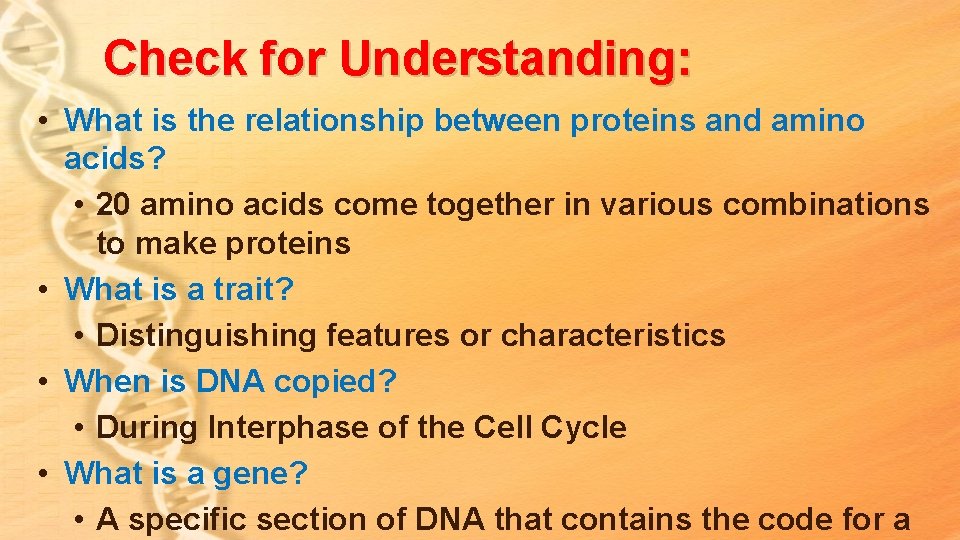 Check for Understanding:

• What is the relationship between proteins and amino acids?
• 20 amino acids come together in various combinations to make proteins
• What is a trait?
• Distinguishing features or characteristics
• When is DNA copied?
• During Interphase of the Cell Cycle
• What is a gene?
• A specific section of DNA that contains the code for a